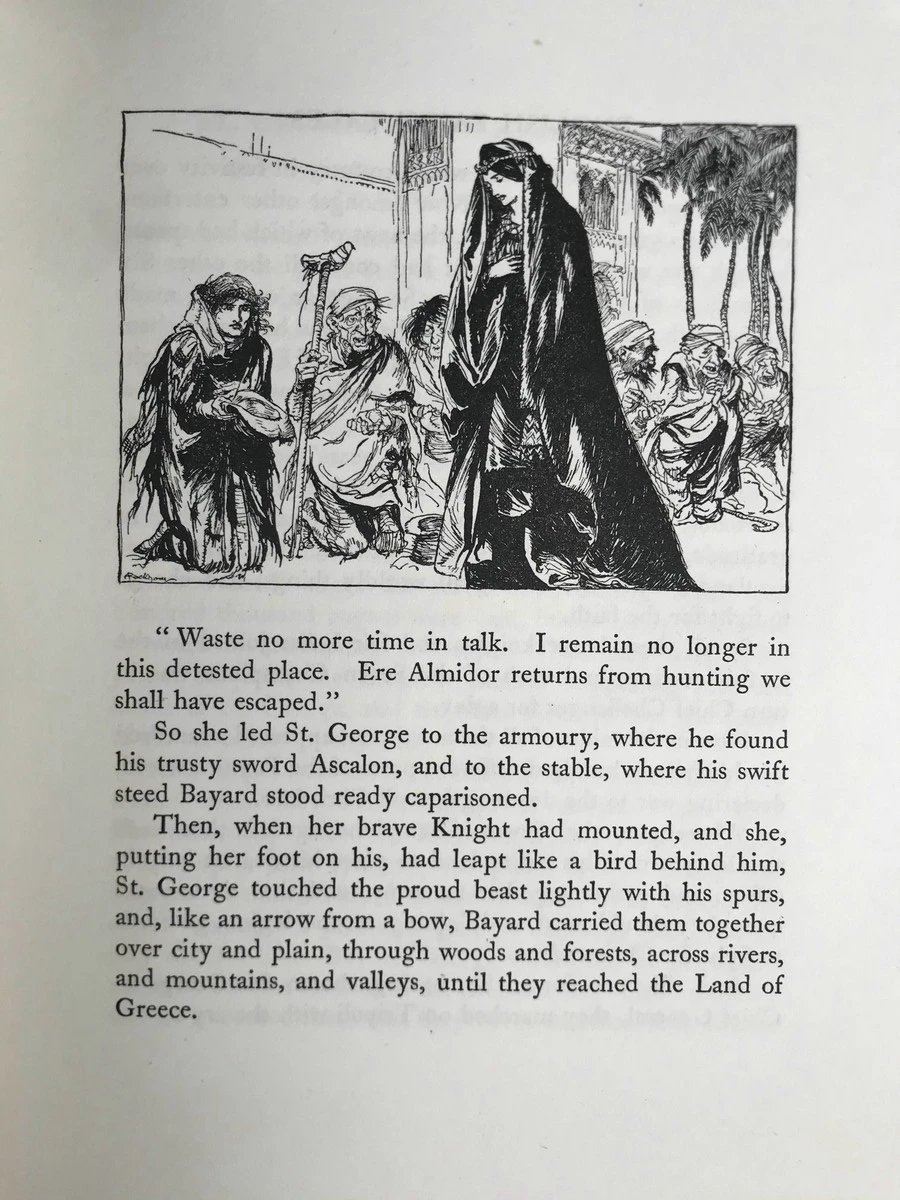 "Waste no more time in talk. I remain no longer in this detested place. Ere Almidor returns from hunting we shall have escaped."

So she led St. George to the armoury, where he found his trusty sword Ascalon, and to the stable, where his swift steed Bayard stood ready caparisoned.

Then, when her brave Knight had mounted, and she, putting her foot on his, had leapt like a bird behind him, St. George touched the proud beast lightly with his spurs, and, like an arrow from a bow, Bayard carried them together over city and plain, through woods and forests, across rivers, and mountains, and valleys, until they reached the Land of Greece.